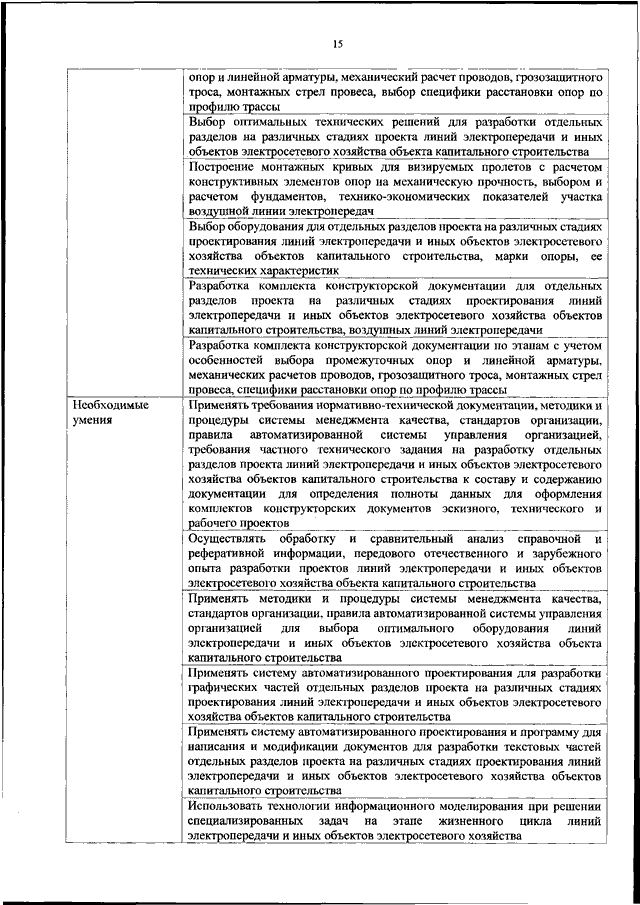 15

| | |
|---|---|
| | опор и линейной арматуры, механический расчет проводов, грозозащитного троса, монтажных стрел провеса, выбор специфики расстановки опор по профилю трассы |
| | Выбор оптимальных технических решений для разработки отдельных разделов на различных стадиях проекта линий электропередачи и иных объектов электросетевого хозяйства объекта капитального строительства |
| | Построение монтажных кривых для визируемых пролетов с расчетом конструктивных элементов опор на механическую прочность, выбором и расчетом фундаментов, технико-экономических показателей участка воздушной линии электропередач |
| | Выбор оборудования для отдельных разделов проекта на различных стадиях проектирования линий электропередачи и иных объектов электросетевого хозяйства объектов капитального строительства, марки опоры, ее технических характеристик |
| | Разработка комплекта конструкторской документации для отдельных разделов проекта на различных стадиях проектирования линий электропередачи и иных объектов электросетевого хозяйства объектов капитального строительства, воздушных линий электропередачи |
| | Разработка комплекта конструкторской документации по этапам с учетом особенностей выбора промежуточных опор и линейной арматуры, механических расчетов проводов, грозозащитного троса, монтажных стрел провеса, специфики расстановки опор по профилю трассы |
| Необходимые умения | Применять требования нормативно-технической документации, методики и процедуры системы менеджмента качества, стандартов организации, правила автоматизированной системы управления организацией, требования частного технического задания на разработку отдельных разделов проекта линий электропередачи и иных объектов электросетевого хозяйства объектов капитального строительства к составу и содержанию документации для определения полноты данных для оформления комплектов конструкторских документов эскизного, технического и рабочего проектов |
| | Осуществлять обработку и сравнительный анализ справочной и реферативной информации, передового отечественного и зарубежного опыта разработки проектов линий электропередачи и иных объектов электросетевого хозяйства объекта капитального строительства |
| | Применять методики и процедуры системы менеджмента качества, стандартов организации, правила автоматизированной системы управления организацией для выбора оптимального оборудования линий электропередачи и иных объектов электросетевого хозяйства объекта капитального строительства |
| | Применять систему автоматизированного проектирования для разработки графических частей отдельных разделов проекта на различных стадиях проектирования линий электропередачи и иных объектов электросетевого хозяйства объектов капитального строительства |
| | Применять систему автоматизированного проектирования и программу для написания и модификации документов для разработки текстовых частей отдельных разделов проекта на различных стадиях проектирования линий электропередачи и иных объектов электросетевого хозяйства объектов капитального строительства |
| | Использовать технологии информационного моделирования при решении специализированных задач на этапе жизненного цикла линий электропередачи и иных объектов электросетевого хозяйства |